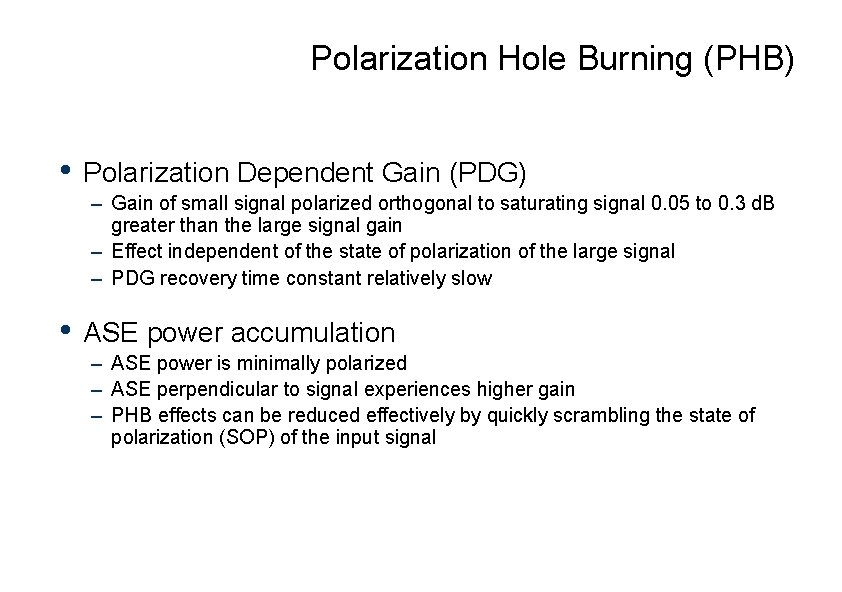 Polarization Hole Burning (PHB)

• Polarization Dependent Gain (PDG)
– Gain of small signal polarized orthogonal to saturating signal 0.05 to 0.3 dB greater than the large signal gain
– Effect independent of the state of polarization of the large signal
– PDG recovery time constant relatively slow

• ASE power accumulation
– ASE power is minimally polarized
– ASE perpendicular to signal experiences higher gain
– PHB effects can be reduced effectively by quickly scrambling the state of polarization (SOP) of the input signal